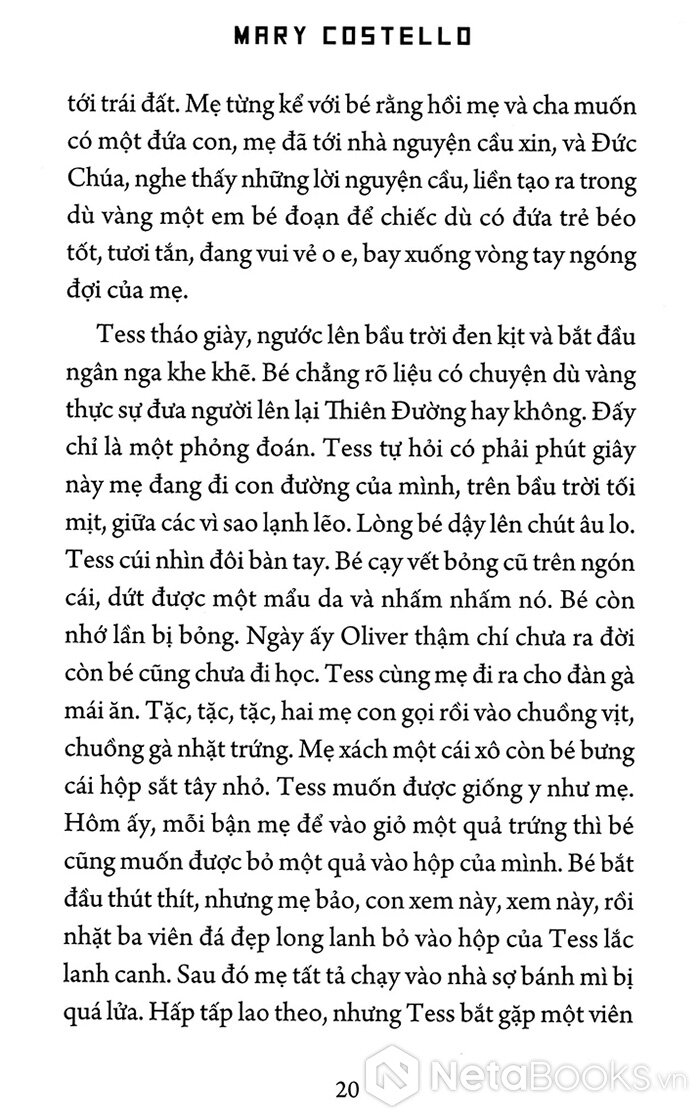 MARY COSTELLO

tới trái đất. Mẹ từng kể với bé rằng hồi mẹ và cha muốn có một đứa con, mẹ đã tới nhà nguyện cầu xin, và Đức Chúa, nghe thấy những lời nguyện cầu, liền tạo ra trong dù vàng một em bé đoạn để chiếc dù có đứa trẻ béo tốt, tươi tắn, đang vui vẻ o e, bay xuống vòng tay ngóng đợi của mẹ.

Tess tháo giày, ngước lên bầu trời đen kịt và bắt đầu ngân nga khe khẽ. Bé chẳng rõ liệu có chuyện dù vàng thực sự đưa người lên lại Thiên Đường hay không. Đấy chỉ là một phỏng đoán. Tess tự hỏi có phải phút giây này mẹ đang đi con đường của mình, trên bầu trời tối mịt, giữa các vì sao lạnh lẽo. Lòng bé dậy lên chút âu lo. Tess cúi nhìn đôi bàn tay. Bé cạy vết bỏng cũ trên ngón cái, dứt được một mẩu da và nhấm nhấm nó. Bé còn nhớ lần bị bỏng. Ngày ấy Oliver thậm chí chưa ra đời còn bé cũng chưa đi học. Tess cùng mẹ đi ra cho đàn gà mái ăn. Tặc, tặc, tặc, hai mẹ con gọi rồi vào chuồng vịt, chuồng gà nhặt trứng. Mẹ xách một cái xô còn bé bưng cái hộp sắt tây nhỏ. Tess muốn được giống y như mẹ. Hôm ấy, mỗi bận mẹ để vào giỏ một quả trứng thì bé cũng muốn được bỏ một quả vào hộp của mình. Bé bắt đầu thút thít, nhưng mẹ bảo, con xem này, xem này, rồi nhặt ba viên đá đẹp long lanh bỏ vào hộp của Tess lắc lanh canh. Sau đó mẹ tất tả chạy vào nhà sợ bánh mì bị quá lửa. Hấp tấp lao theo, nhưng Tess bắt gặp một viên

20

NetaBooks.vn